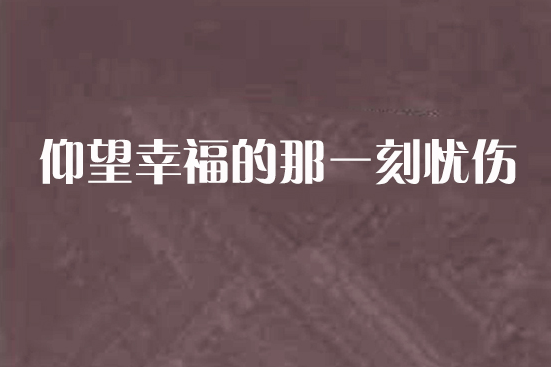 仰望幸福的那一刻忧伤